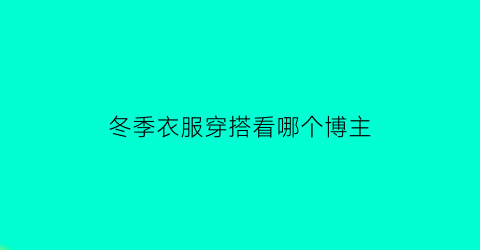 冬季衣服穿搭看哪个博主